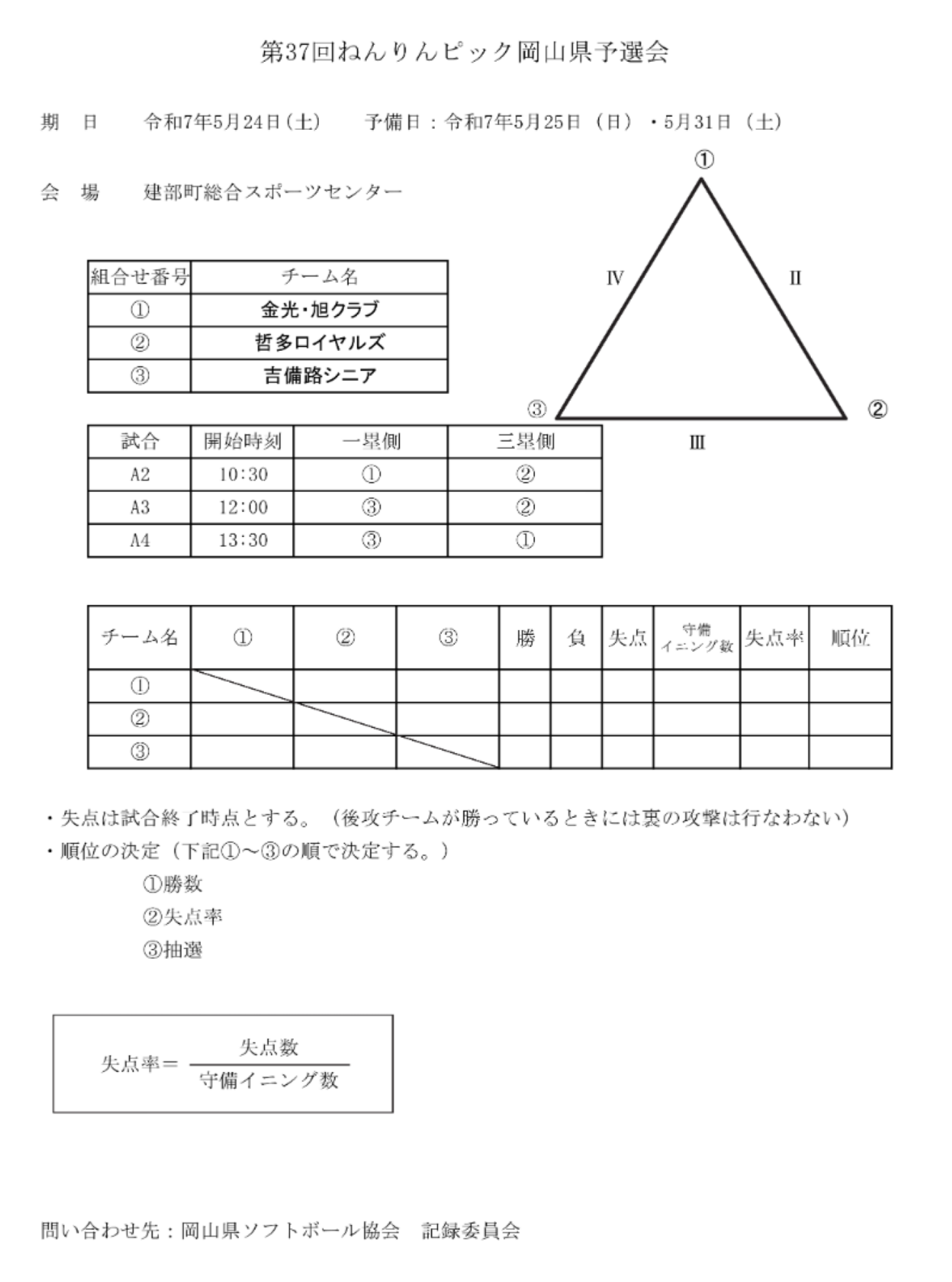 第37回ねんりんピック岡山県予選会

期　日　　令和7年5月24日(土)　　予備日：令和7年5月25日（日）・5月31日（土）

会　場　　建部町総合スポーツセンター

①

Ⅳ　Ⅱ

③　②

Ⅲ

| 組合せ番号 | チーム名 |
|---|---|
| ① | 金光・旭クラブ |
| ② | 哲多ロイヤルズ |
| ③ | 吉備路シニア |

| 試合 | 開始時刻 | 一塁側 | 三塁側 |
|---|---|---|---|
| A2 | 10:30 | ① | ② |
| A3 | 12:00 | ③ | ② |
| A4 | 13:30 | ③ | ① |

| チーム名 | ① | ② | ③ | 勝 | 負 | 失点 | 守備イニング数 | 失点率 | 順位 |
|---|---|---|---|---|---|---|---|---|---|
| ① | | | | | | | | | |
| ② | | | | | | | | | |
| ③ | | | | | | | | | |

・失点は試合終了時点とする。（後攻チームが勝っているときには裏の攻撃は行なわない）
・順位の決定（下記①～③の順で決定する。）
①勝数
②失点率
③抽選

失点率＝ $\frac{失点数}{守備イニング数}$

問い合わせ先：岡山県ソフトボール協会　記録委員会